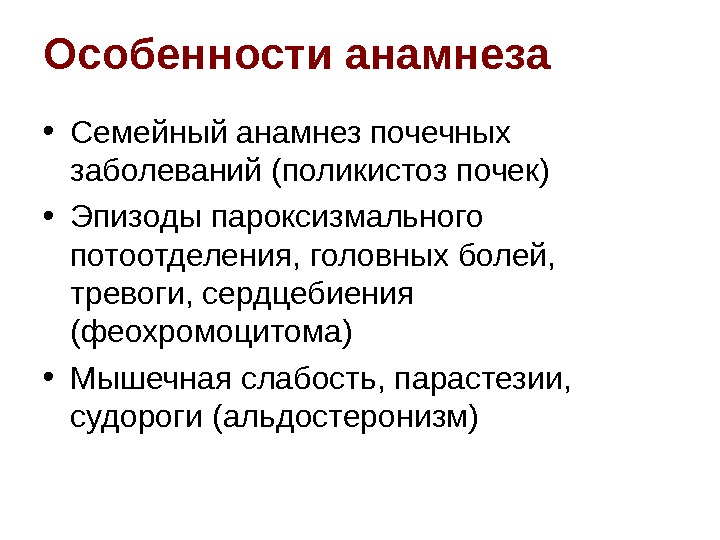 Особенности анамнеза

• Семейный анамнез почечных заболеваний (поликистоз почек)
• Эпизоды пароксизмального потоотделения, головных болей, тревоги, сердцебиения (феохромоцитома)
• Мышечная слабость, парастезии, судороги (альдостеронизм)